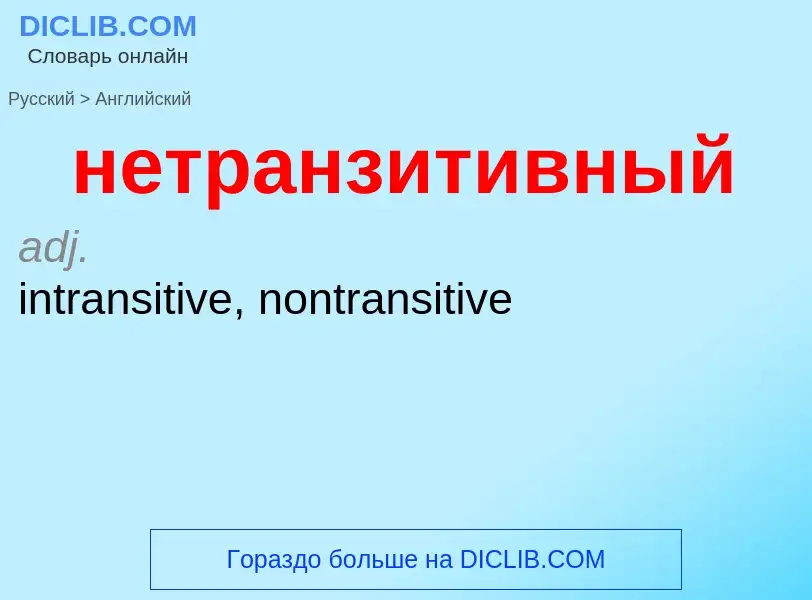 DICLIB.COM
Словарь онлайн

Русский > Английский

нетранзитивный

adj.
intransitive, nontransitive

Гораздо больше на DICLIB.COM